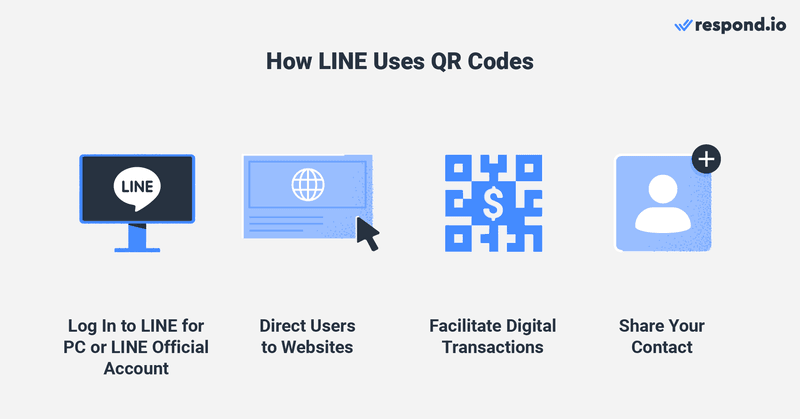 respond.io

How LINE Uses QR Codes

LINE

$

Log In to LINE for PC or LINE Official Account

Direct Users to Websites

Facilitate Digital Transactions

Share Your Contact